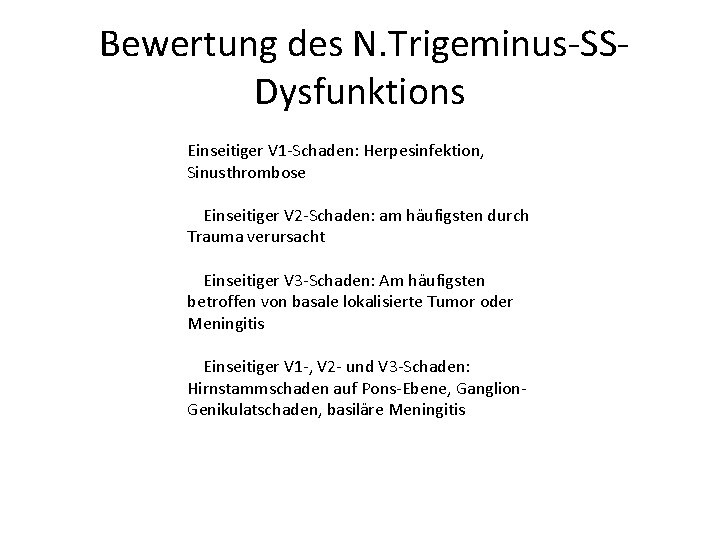 Bewertung des N.Trigeminus-SS-Dysfunktions

Einseitiger V1-Schaden: Herpesinfektion, Sinusthrombose

Einseitiger V2-Schaden: am häufigsten durch Trauma verursacht

Einseitiger V3-Schaden: Am häufigsten betroffen von basale lokalisierte Tumor oder Meningitis

Einseitiger V1-, V2- und V3-Schaden: Hirnstammschaden auf Pons-Ebene, Ganglion-Genikulatschaden, basiläre Meningitis